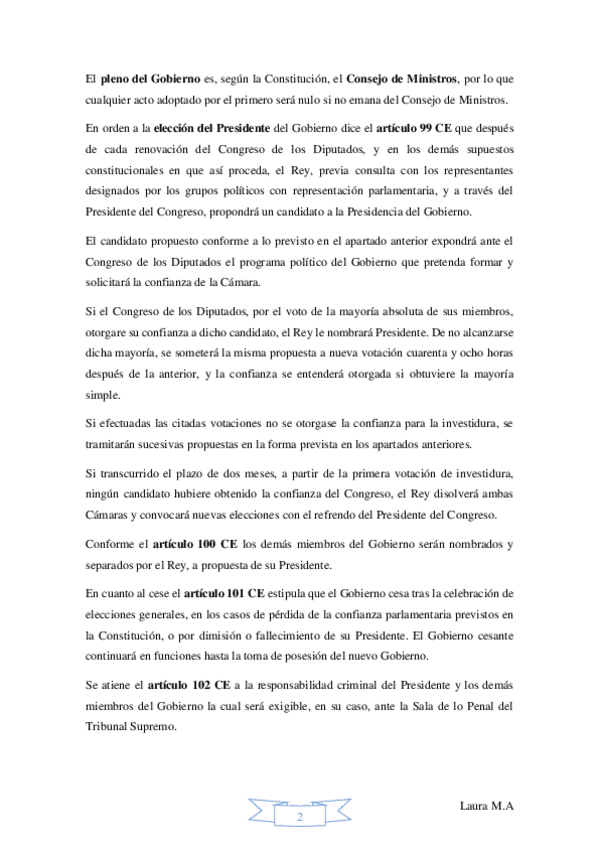 El pleno del Gobierno es, según la Constitución, el Consejo de Ministros, por lo que cualquier acto adoptado por el primero será nulo si no emana del Consejo de Ministros.

En orden a la elección del Presidente del Gobierno dice el artículo 99 CE que después de cada renovación del Congreso de los Diputados, y en los demás supuestos constitucionales en que así proceda, el Rey, previa consulta con los representantes designados por los grupos políticos con representación parlamentaria, y a través del Presidente del Congreso, propondrá un candidato a la Presidencia del Gobierno.

El candidato propuesto conforme a lo previsto en el apartado anterior expondrá ante el Congreso de los Diputados el programa político del Gobierno que pretenda formar y solicitará la confianza de la Cámara.

Si el Congreso de los Diputados, por el voto de la mayoría absoluta de sus miembros, otorgare su confianza a dicho candidato, el Rey le nombrará Presidente. De no alcanzarse dicha mayoría, se someterá la misma propuesta a nueva votación cuarenta y ocho horas después de la anterior, y la confianza se entenderá otorgada si obtuviere la mayoría simple.

Si efectuadas las citadas votaciones no se otorgase la confianza para la investidura, se tramitarán sucesivas propuestas en la forma prevista en los apartados anteriores.

Si transcurrido el plazo de dos meses, a partir de la primera votación de investidura, ningún candidato hubiere obtenido la confianza del Congreso, el Rey disolverá ambas Cámaras y convocará nuevas elecciones con el refrendo del Presidente del Congreso.

Conforme el artículo 100 CE los demás miembros del Gobierno serán nombrados y separados por el Rey, a propuesta de su Presidente.

En cuanto al cese el artículo 101 CE estipula que el Gobierno cesa tras la celebración de elecciones generales, en los casos de pérdida de la confianza parlamentaria previstos en la Constitución, o por dimisión o fallecimiento de su Presidente. El Gobierno cesante continuará en funciones hasta la toma de posesión del nuevo Gobierno.

Se atiene el artículo 102 CE a la responsabilidad criminal del Presidente y los demás miembros del Gobierno la cual será exigible, en su caso, ante la Sala de lo Penal del Tribunal Supremo.

2

Laura M.A